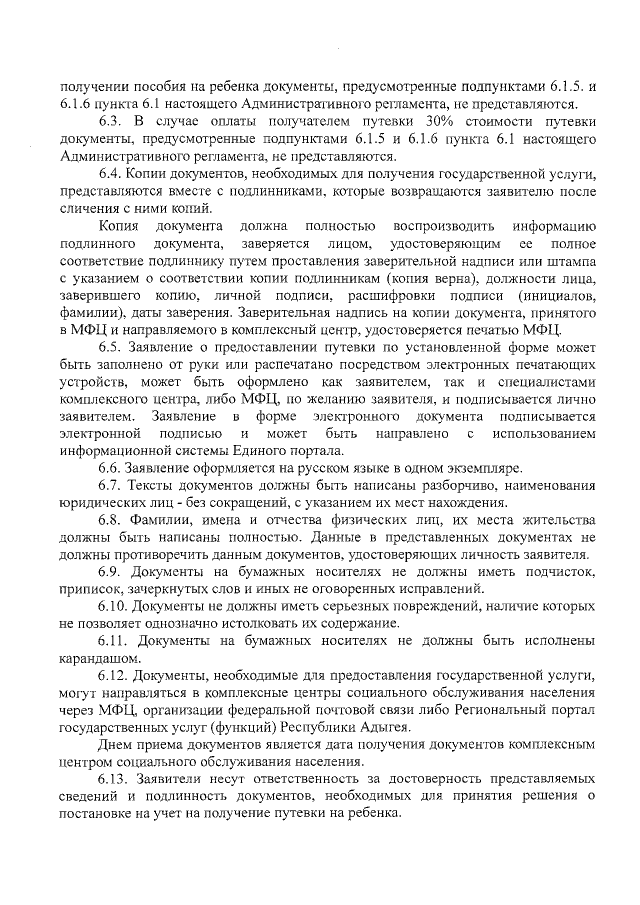 получении пособия на ребенка документы, предусмотренные подпунктами 6.1.5. и 6.1.6 пункта 6.1 настоящего Административного регламента, не представляются.

6.3. В случае оплаты получателем путевки 30% стоимости путевки документы, предусмотренные подпунктами 6.1.5 и 6.1.6 пункта 6.1 настоящего Административного регламента, не представляются.

6.4. Копии документов, необходимых для получения государственной услуги, представляются вместе с подлинниками, которые возвращаются заявителю после сличения с ними копий.

Копия документа должна полностью воспроизводить информацию подлинного документа, заверяется лицом, удостоверяющим ее полное соответствие подлиннику путем проставления заверительной надписи или штампа с указанием о соответствии копии подлинникам (копия верна), должности лица, заверившего копию, личной подписи, расшифровки подписи (инициалов, фамилии), даты заверения. Заверительная надпись на копии документа, принятого в МФЦ и направляемого в комплексный центр, удостоверяется печатью МФЦ.

6.5. Заявление о предоставлении путевки по установленной форме может быть заполнено от руки или распечатано посредством электронных печатающих устройств, может быть оформлено как заявителем, так и специалистами комплексного центра, либо МФЦ, по желанию заявителя, и подписывается лично заявителем. Заявление в форме электронного документа подписывается электронной подписью и может быть направлено с использованием информационной системы Единого портала.

6.6. Заявление оформляется на русском языке в одном экземпляре.

6.7. Тексты документов должны быть написаны разборчиво, наименования юридических лиц - без сокращений, с указанием их мест нахождения.

6.8. Фамилии, имена и отчества физических лиц, их места жительства должны быть написаны полностью. Данные в представленных документах не должны противоречить данным документов, удостоверяющих личность заявителя.

6.9. Документы на бумажных носителях не должны иметь подчисток, приписок, зачеркнутых слов и иных не оговоренных исправлений.

6.10. Документы не должны иметь серьезных повреждений, наличие которых не позволяет однозначно истолковать их содержание.

6.11. Документы на бумажных носителях не должны быть исполнены карандашом.

6.12. Документы, необходимые для предоставления государственной услуги, могут направляться в комплексные центры социального обслуживания населения через МФЦ, организации федеральной почтовой связи либо Региональный портал государственных услуг (функций) Республики Адыгея.

Днем приема документов является дата получения документов комплексным центром социального обслуживания населения.

6.13. Заявители несут ответственность за достоверность представляемых сведений и подлинность документов, необходимых для принятия решения о постановке на учет на получение путевки на ребенка.